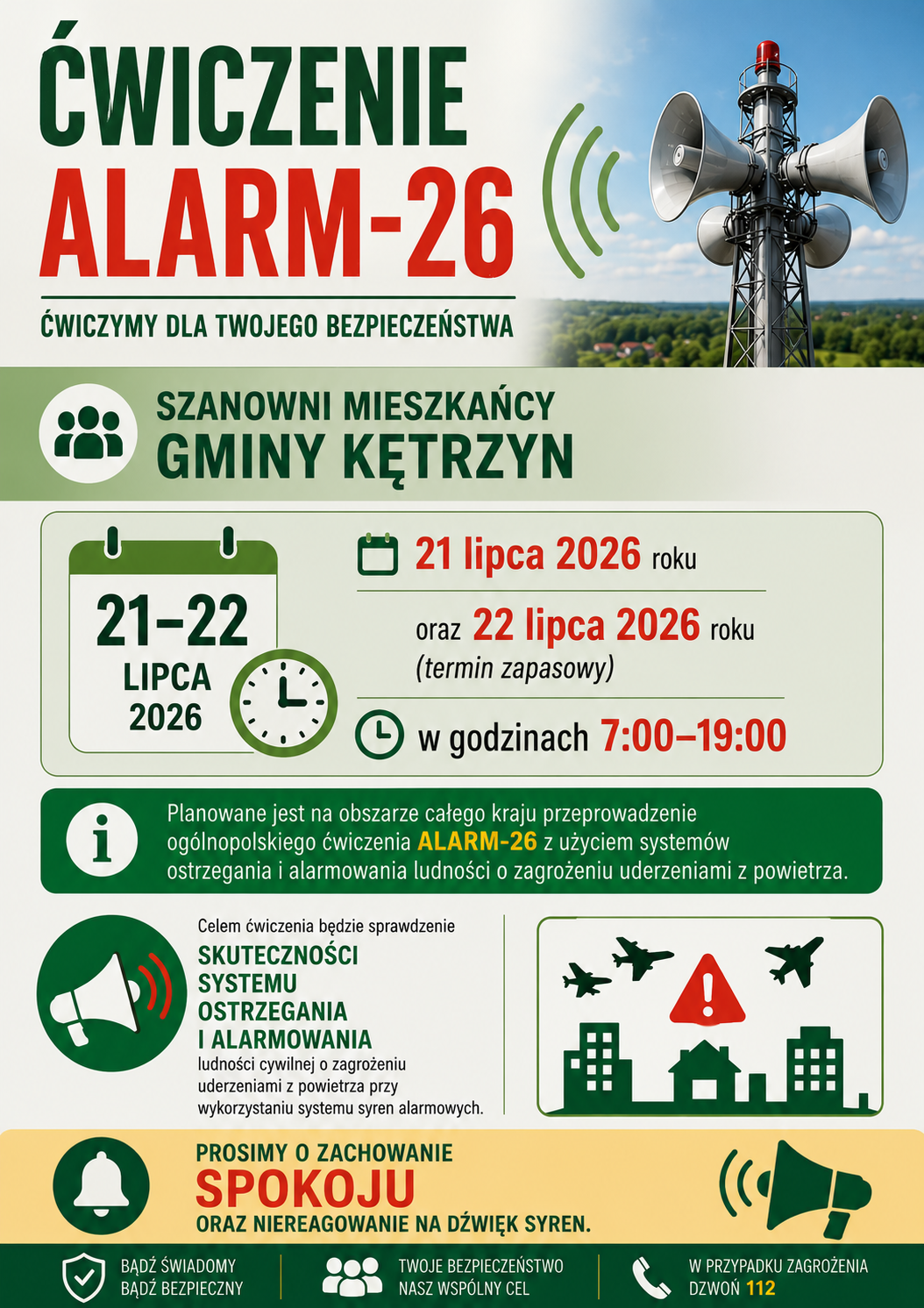 ĆWICZENIE
ALARM-26

ĆWICZYMY DLA TWOJEGO BEZPIECZEŃSTWA

SZANOWNI MIESZKAŃCY
GMINY KĘTRZYN

21–22
LIPCA
2026

21 lipca 2026 roku

oraz 22 lipca 2026 roku
(termin zapasowy)

w godzinach 7:00–19:00

Planowane jest na obszarze całego kraju przeprowadzenie ogólnopolskiego ćwiczenia ALARM-26 z użyciem systemów ostrzegania i alarmowania ludności o zagrożeniu uderzeniami z powietrza.

Celem ćwiczenia będzie sprawdzenie
SKUTECZNOŚCI
SYSTEMU
OSTRZEGANIA
I ALARMOWANIA
ludności cywilnej o zagrożeniu uderzeniami z powietrza przy wykorzystaniu systemu syren alarmowych.

PROSIMY O ZACHOWANIE
SPOKOJU
ORAZ NIEREAGOWANIE NA DŹWIĘK SYREN.

BĄDŹ ŚWIADOMY
BĄDŹ BEZPIECZNY

TWOJE BEZPIECZEŃSTWO
NASZ WSPÓLNY CEL

W PRZYPADKU ZAGROŻENIA
DZWOŃ 112